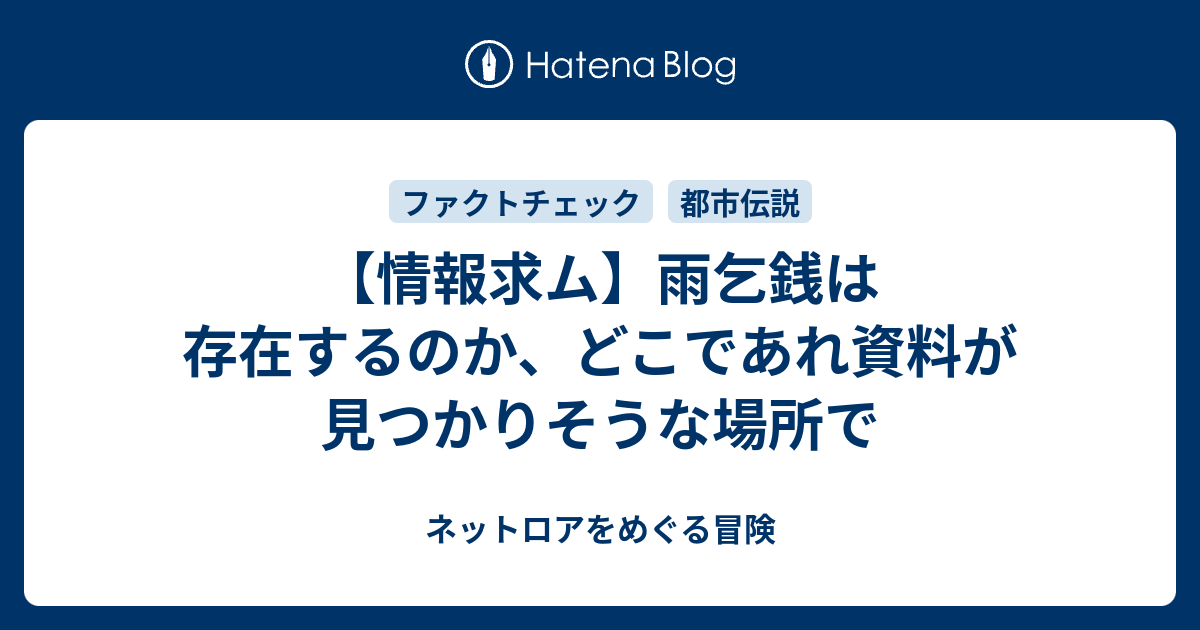 Hatena Blog

ファクトチェック
都市伝説

【情報求ム】雨乞銭は存在するのか、どこであれ資料が見つかりそうな場所で

ネットロアをめぐる冒険